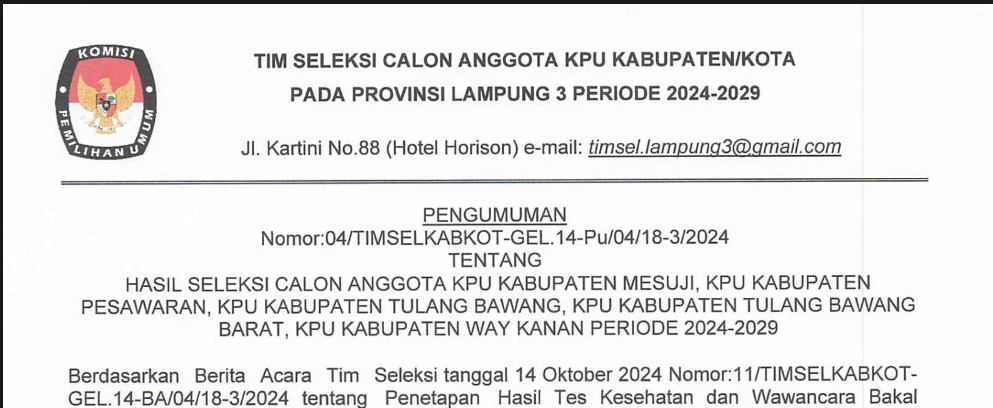 KOMISI
PEMILIHAN UMUM

TIM SELEKSI CALON ANGGOTA KPU KABUPATEN/KOTA
PADA PROVINSI LAMPUNG 3 PERIODE 2024-2029

Jl. Kartini No.88 (Hotel Horison) e-mail: timsel.lampung3@gmail.com

PENGUMUMAN
Nomor:04/TIMSELKABKOT-GEL.14-Pu/04/18-3/2024
TENTANG
HASIL SELEKSI CALON ANGGOTA KPU KABUPATEN MESUJI, KPU KABUPATEN PESAWARAN, KPU KABUPATEN TULANG BAWANG, KPU KABUPATEN TULANG BAWANG BARAT, KPU KABUPATEN WAY KANAN PERIODE 2024-2029

Berdasarkan Berita Acara Tim Seleksi tanggal 14 Oktober 2024 Nomor:11/TIMSELKABKOT-GEL.14-BA/04/18-3/2024 tentang Penetapan Hasil Tes Kesehatan dan Wawancara Bakal